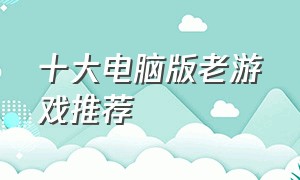 十大电脑版老游戏推荐